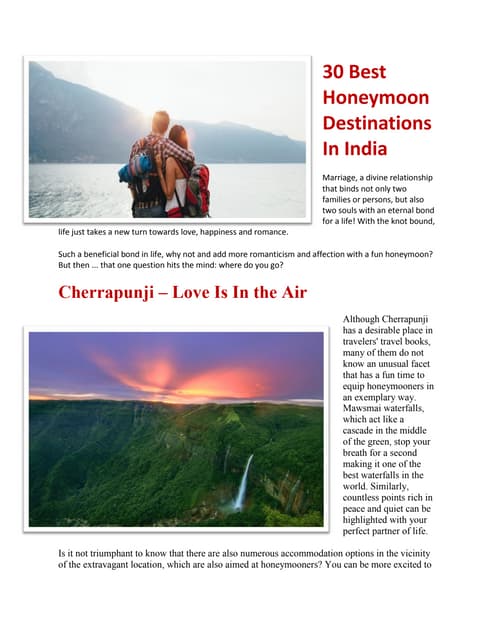 30 Best Honeymoon Destinations In India

Marriage, a divine relationship that binds not only two families or persons, but also two souls with an eternal bond for a life! With the knot bound, life just takes a new turn towards love, happiness and romance.

Such a beneficial bond in life, why not and add more romanticism and affection with a fun honeymoon? But then ... that one question hits the mind: where do you go?

Cherrapunji – Love Is In the Air

Although Cherrapunji has a desirable place in travelers' travel books, many of them do not know an unusual facet that has a fun time to equip honeymooners in an exemplary way. Mawsmai waterfalls, which act like a cascade in the middle of the green, stop your breath for a second making it one of the best waterfalls in the world. Similarly, countless points rich in peace and quiet can be highlighted with your perfect partner of life.

Is it not triumphant to know that there are also numerous accommodation options in the vicinity of the extravagant location, which are also aimed at honeymooners? You can be more excited to